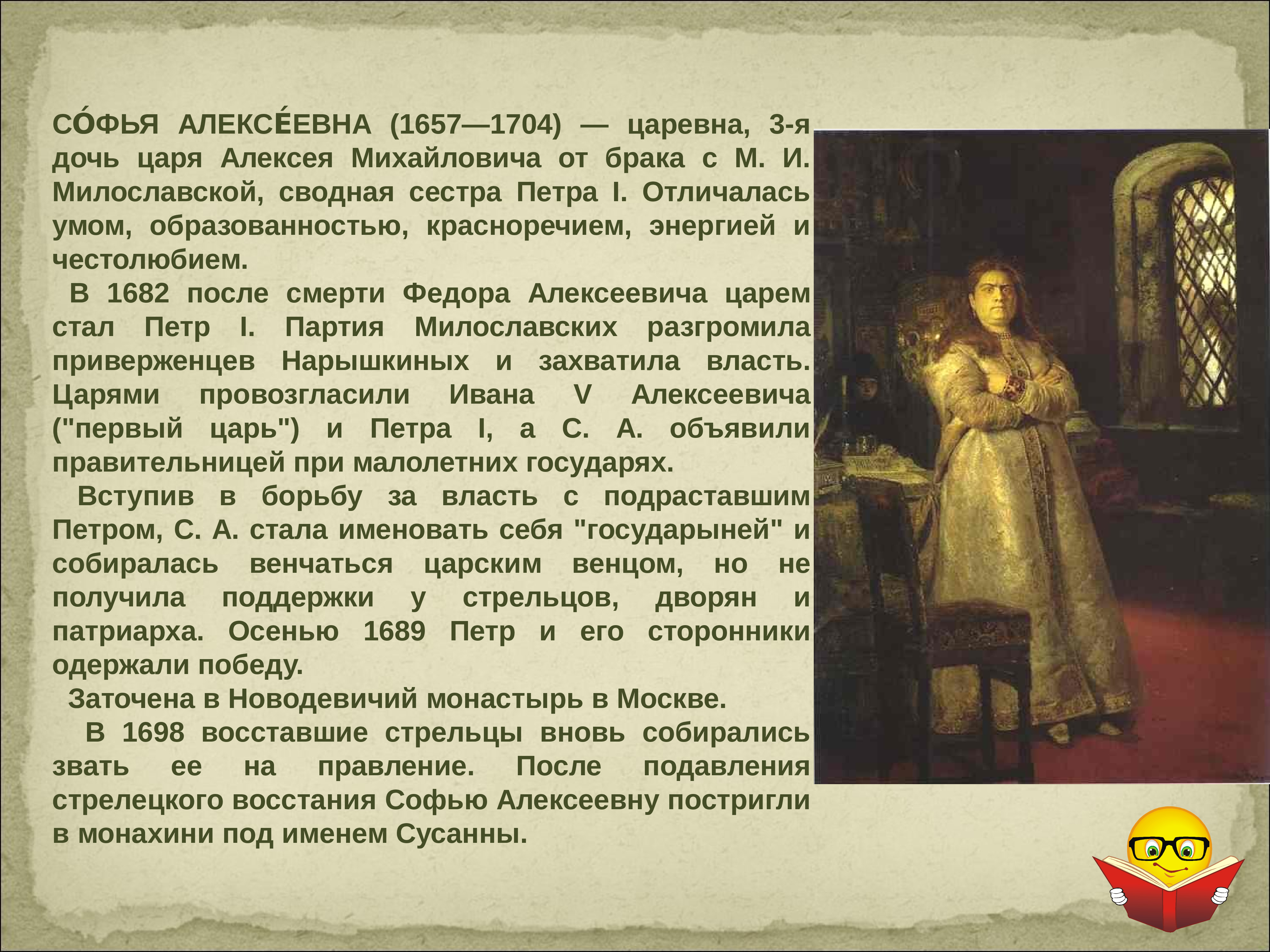 СО́ФЬЯ АЛЕКСЕ́ЕВНА (1657—1704) — царевна, 3-я дочь царя Алексея Михайловича от брака с М. И. Милославской, сводная сестра Петра I. Отличалась умом, образованностью, красноречием, энергией и честолюбием.

В 1682 после смерти Федора Алексеевича царем стал Петр I. Партия Милославских разгромила приверженцев Нарышкиных и захватила власть. Царями провозгласили Ивана V Алексеевича ("первый царь") и Петра I, а С. А. объявили правительницей при малолетних государях.

Вступив в борьбу за власть с подраставшим Петром, С. А. стала именовать себя "государыней" и собиралась венчаться царским венцом, но не получила поддержки у стрельцов, дворян и патриарха. Осенью 1689 Петр и его сторонники одержали победу.

Заточена в Новодевичий монастырь в Москве.

В 1698 восставшие стрельцы вновь собирались звать ее на правление. После подавления стрелецкого восстания Софью Алексеевну постригли в монахини под именем Сусанны.